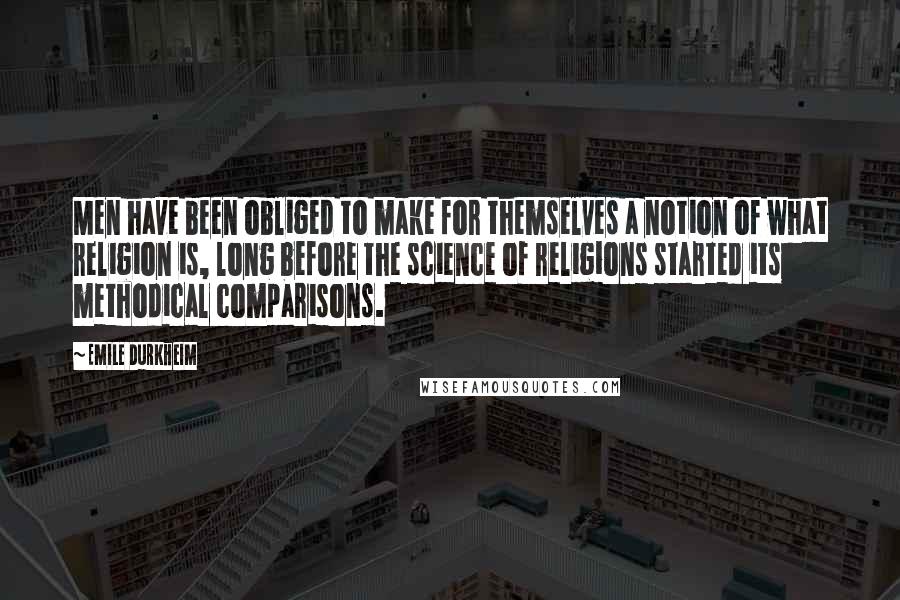 MEN HAVE BEEN OBLIGED TO MAKE FOR THEMSELVES A NOTION OF WHAT RELIGION IS, LONG BEFORE THE SCIENCE OF RELIGIONS STARTED ITS METHODICAL COMPARISONS.

~EMILE DURKHEIM

WISEFAMOUSQUOTES.COM